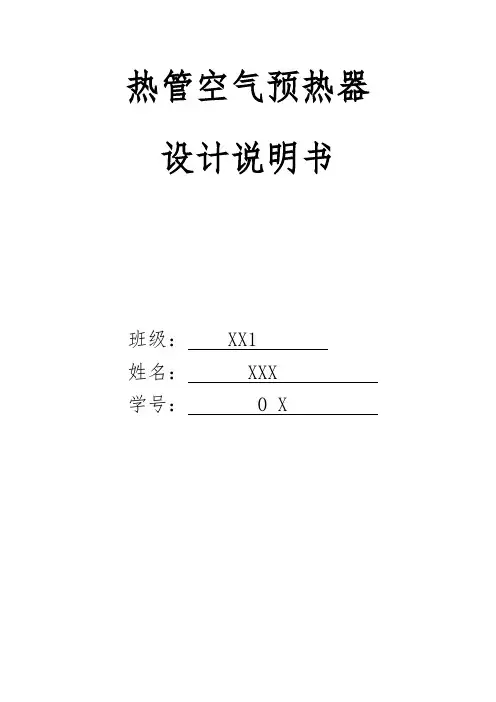 热管空气预热器

设计说明书

班级： XX1

姓名： XXX

学号： 0 X